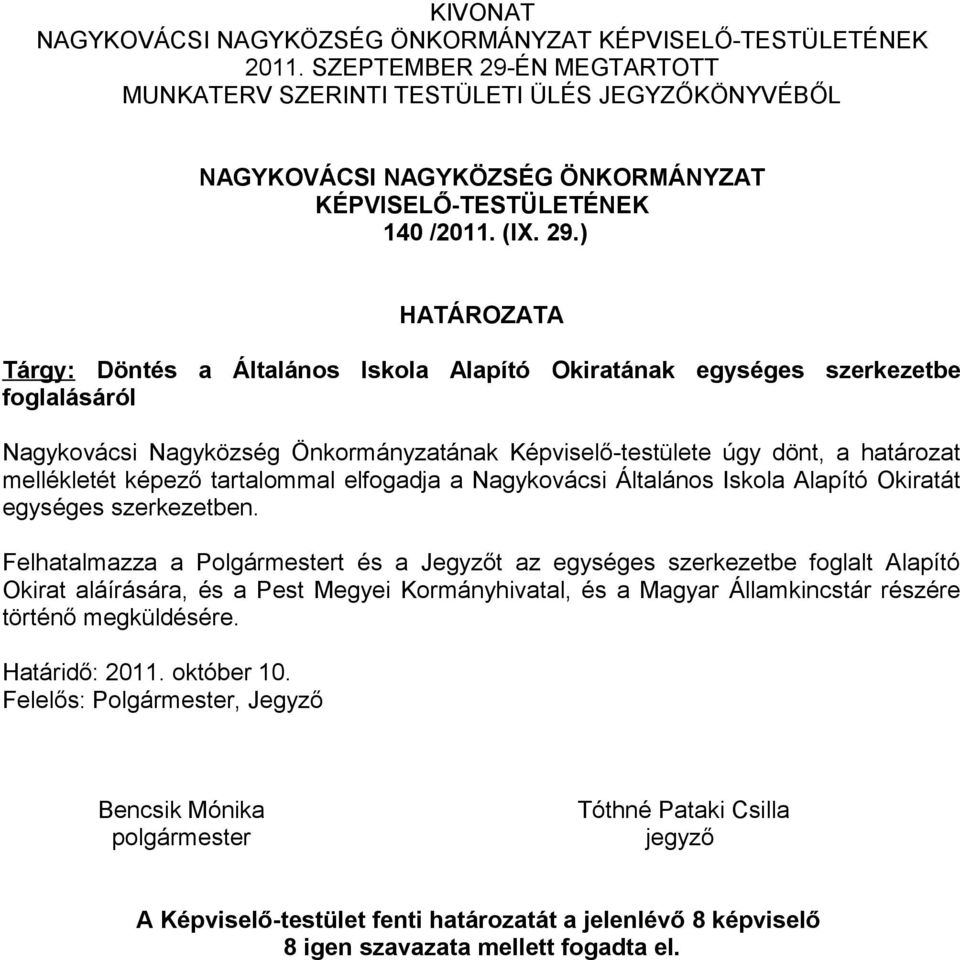 KIVONAT
NAGYKOVÁCSI NAGYKÖZSÉG ÖNKORMÁNYZAT KÉPVISELŐ-TESTÜLETÉNEK 2011. SZEPTEMBER 29-ÉN MEGTARTOTT MUNKATERV SZERINTI TESTÜLETI ÜLÉS JEGYZŐKÖNYVÉBŐL

NAGYKOVÁCSI NAGYKÖZSÉG ÖNKORMÁNYZAT KÉPVISELŐ-TESTÜLETÉNEK
140 /2011. (IX. 29.)

HATÁROZATA

Tárgy: Döntés a Általános Iskola Alapító Okiratának egységes szerkezetbe foglalásáról

Nagykovácsi Nagyközség Önkormányzatának Képviselő-testülete úgy dönt, a határozat mellékletét képező tartalommal elfogadja a Nagykovácsi Általános Iskola Alapító Okiratát egységes szerkezetben.

Felhatalmazza a Polgármestert és a Jegyzőt az egységes szerkezetbe foglalt Alapító Okirat aláírására, és a Pest Megyei Kormányhivatal, és a Magyar Államkincstár részére történő megküldésére.

Határidő: 2011. október 10.
Felelős: Polgármester, Jegyző

Bencsik Mónika
polgármester

Tóthné Pataki Csilla
jegyző

A Képviselő-testület fenti határozatát a jelenlévő 8 képviselő 8 igen szavazata mellett fogadta el.